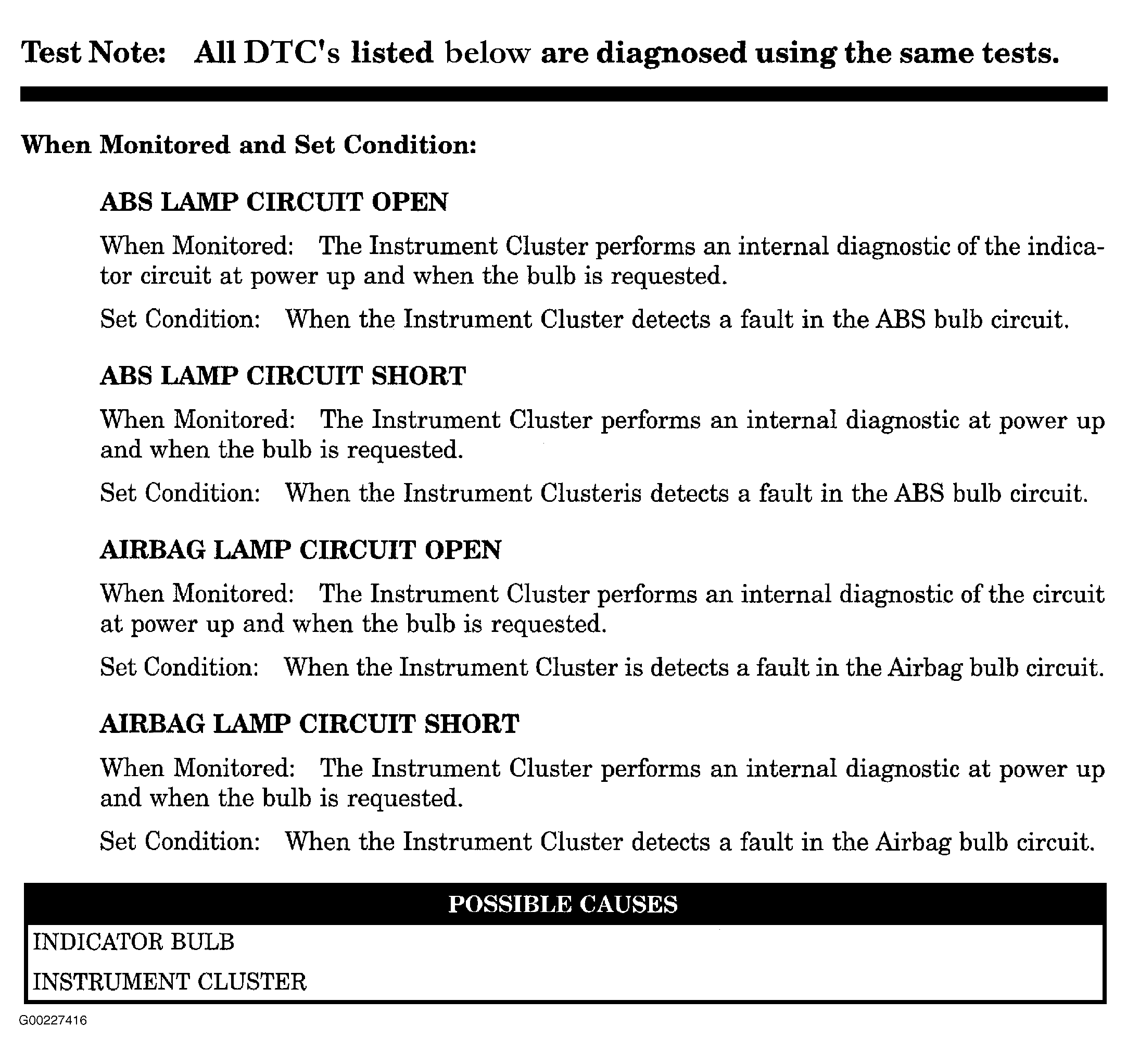 Test Note: All DTC's listed below are diagnosed using the same tests.

When Monitored and Set Condition:

ABS LAMP CIRCUIT OPEN

When Monitored: The Instrument Cluster performs an internal diagnostic of the indicator circuit at power up and when the bulb is requested.

Set Condition: When the Instrument Cluster detects a fault in the ABS bulb circuit.

ABS LAMP CIRCUIT SHORT

When Monitored: The Instrument Cluster performs an internal diagnostic at power up and when the bulb is requested.

Set Condition: When the Instrument Clusteris detects a fault in the ABS bulb circuit.

AIRBAG LAMP CIRCUIT OPEN

When Monitored: The Instrument Cluster performs an internal diagnostic of the circuit at power up and when the bulb is requested.

Set Condition: When the Instrument Cluster is detects a fault in the Airbag bulb circuit.

AIRBAG LAMP CIRCUIT SHORT

When Monitored: The Instrument Cluster performs an internal diagnostic at power up and when the bulb is requested.

Set Condition: When the Instrument Cluster detects a fault in the Airbag bulb circuit.

| POSSIBLE CAUSES |
|---|
| INDICATOR BULB |
| INSTRUMENT CLUSTER |

G00227416